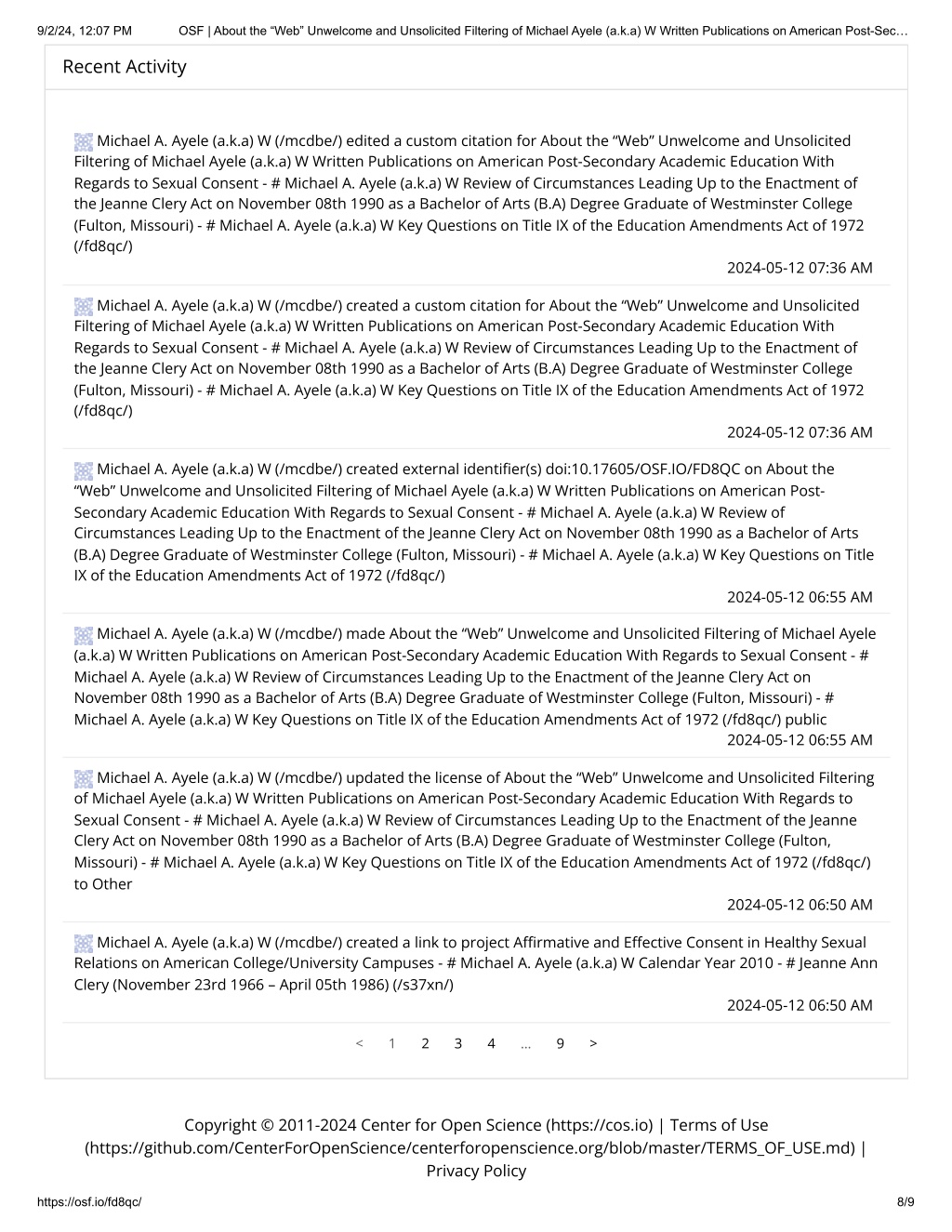 9/2/24, 12:07 PM OSF | About the “Web” Unwelcome and Unsolicited Filtering of Michael Ayele (a.k.a) W Written Publications on American Post-Sec…

Recent Activity

Michael A. Ayele (a.k.a) W (/mcdbe/) edited a custom citation for About the “Web” Unwelcome and Unsolicited Filtering of Michael Ayele (a.k.a) W Written Publications on American Post-Secondary Academic Education With Regards to Sexual Consent - # Michael A. Ayele (a.k.a) W Review of Circumstances Leading Up to the Enactment of the Jeanne Clery Act on November 08th 1990 as a Bachelor of Arts (B.A) Degree Graduate of Westminster College (Fulton, Missouri) - # Michael A. Ayele (a.k.a) W Key Questions on Title IX of the Education Amendments Act of 1972 (/fd8qc/)

2024-05-12 07:36 AM

Michael A. Ayele (a.k.a) W (/mcdbe/) created a custom citation for About the “Web” Unwelcome and Unsolicited Filtering of Michael Ayele (a.k.a) W Written Publications on American Post-Secondary Academic Education With Regards to Sexual Consent - # Michael A. Ayele (a.k.a) W Review of Circumstances Leading Up to the Enactment of the Jeanne Clery Act on November 08th 1990 as a Bachelor of Arts (B.A) Degree Graduate of Westminster College (Fulton, Missouri) - # Michael A. Ayele (a.k.a) W Key Questions on Title IX of the Education Amendments Act of 1972 (/fd8qc/)

2024-05-12 07:36 AM

Michael A. Ayele (a.k.a) W (/mcdbe/) created external identifier(s) doi:10.17605/OSF.IO/FD8QC on About the “Web” Unwelcome and Unsolicited Filtering of Michael Ayele (a.k.a) W Written Publications on American Post-Secondary Academic Education With Regards to Sexual Consent - # Michael A. Ayele (a.k.a) W Review of Circumstances Leading Up to the Enactment of the Jeanne Clery Act on November 08th 1990 as a Bachelor of Arts (B.A) Degree Graduate of Westminster College (Fulton, Missouri) - # Michael A. Ayele (a.k.a) W Key Questions on Title IX of the Education Amendments Act of 1972 (/fd8qc/)

2024-05-12 06:55 AM

Michael A. Ayele (a.k.a) W (/mcdbe/) made About the “Web” Unwelcome and Unsolicited Filtering of Michael Ayele (a.k.a) W Written Publications on American Post-Secondary Academic Education With Regards to Sexual Consent - # Michael A. Ayele (a.k.a) W Review of Circumstances Leading Up to the Enactment of the Jeanne Clery Act on November 08th 1990 as a Bachelor of Arts (B.A) Degree Graduate of Westminster College (Fulton, Missouri) - # Michael A. Ayele (a.k.a) W Key Questions on Title IX of the Education Amendments Act of 1972 (/fd8qc/) public

2024-05-12 06:55 AM

Michael A. Ayele (a.k.a) W (/mcdbe/) updated the license of About the “Web” Unwelcome and Unsolicited Filtering of Michael Ayele (a.k.a) W Written Publications on American Post-Secondary Academic Education With Regards to Sexual Consent - # Michael A. Ayele (a.k.a) W Review of Circumstances Leading Up to the Enactment of the Jeanne Clery Act on November 08th 1990 as a Bachelor of Arts (B.A) Degree Graduate of Westminster College (Fulton, Missouri) - # Michael A. Ayele (a.k.a) W Key Questions on Title IX of the Education Amendments Act of 1972 (/fd8qc/) to Other

2024-05-12 06:50 AM

Michael A. Ayele (a.k.a) W (/mcdbe/) created a link to project Affirmative and Effective Consent in Healthy Sexual Relations on American College/University Campuses - # Michael A. Ayele (a.k.a) W Calendar Year 2010 - # Jeanne Ann Clery (November 23rd 1966 – April 05th 1986) (/s37xn/)

2024-05-12 06:50 AM

< 1 2 3 4 … 9 >

Copyright © 2011-2024 Center for Open Science (https://cos.io) | Terms of Use (https://github.com/CenterForOpenScience/centerforopenscience.org/blob/master/TERMS_OF_USE.md) | Privacy Policy

https://osf.io/fd8qc/ 8/9